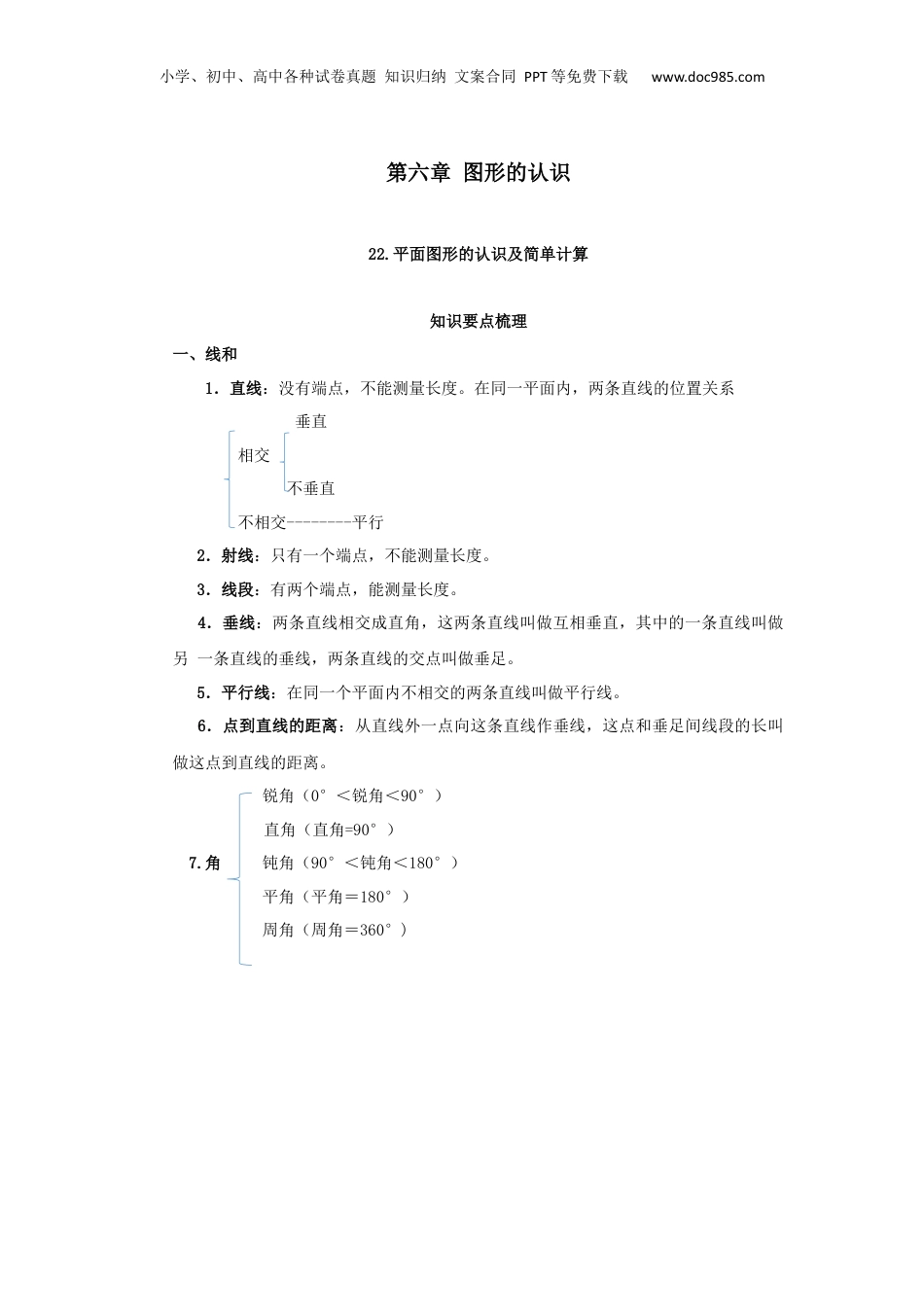 小学、初中、高中各种试卷真题 知识归纳 文案合同 PPT等免费下载 www.doc985.com

第六章 图形的认识

22.平面图形的认识及简单计算

知识要点梳理

一、线和

1．直线：没有端点，不能测量长度。在同一平面内，两条直线的位置关系

垂直

相交

不垂直

不相交--------平行

2．射线：只有一个端点，不能测量长度。

3．线段：有两个端点，能测量长度。

4．垂线：两条直线相交成直角，这两条直线叫做互相垂直，其中的一条直线叫做另 一条直线的垂线，两条直线的交点叫做垂足。

5．平行线：在同一个平面内不相交的两条直线叫做平行线。

6．点到直线的距离：从直线外一点向这条直线作垂线，这点和垂足间线段的长叫做这点到直线的距离。

7.角

锐角（0°＜锐角＜90°）

直角（直角=90°）

钝角（90°＜钝角＜180°）

平角（平角＝180°）

周角（周角＝360°）